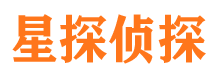 星探侦探